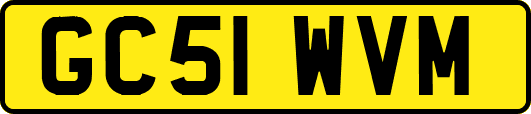 GC51 WVM